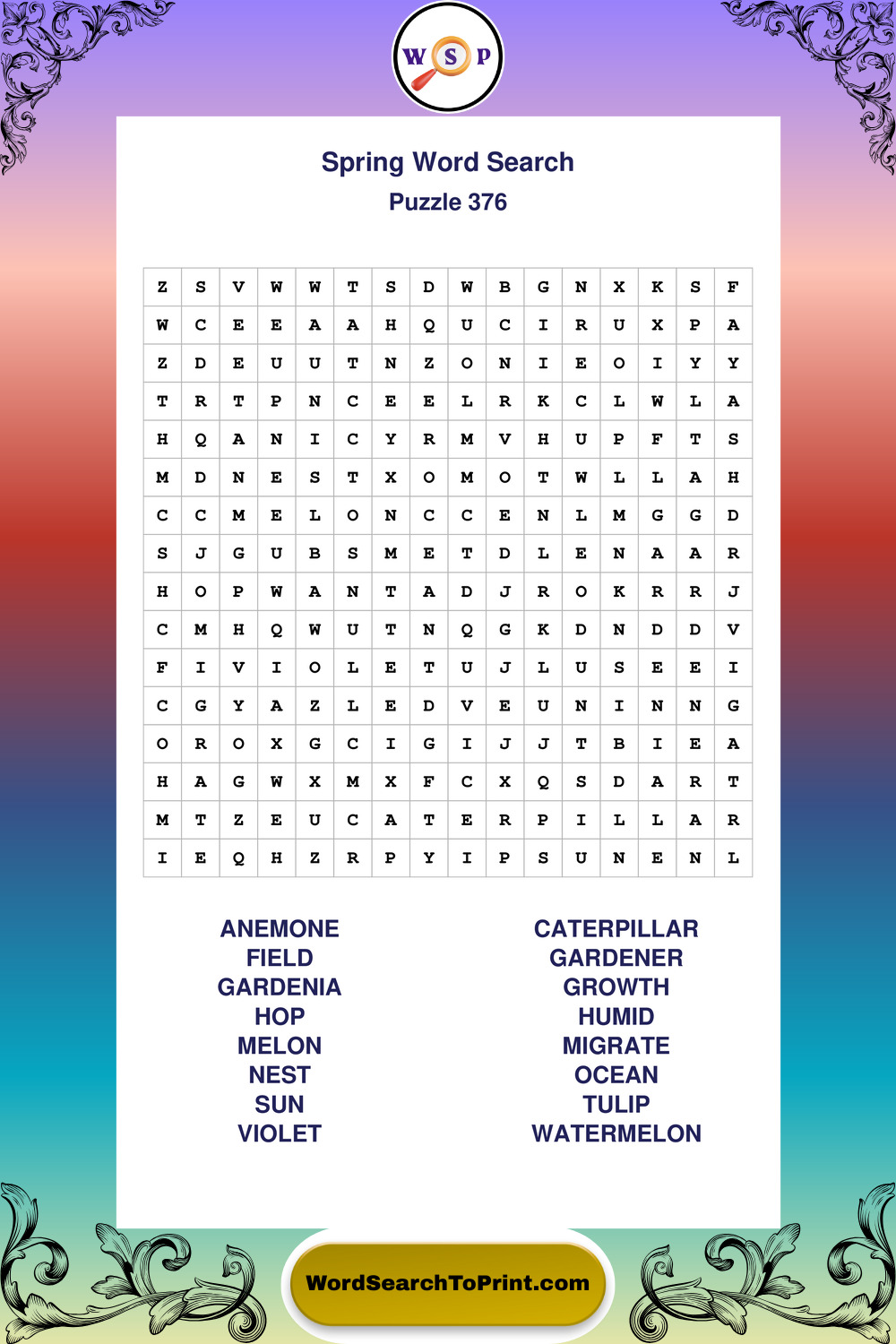 W S P

Spring Word Search
Puzzle 376

| Z | S | V | W | W | T | S | D | W | B | G | N | X | K | S | F |
|---|---|---|---|---|---|---|---|---|---|---|---|---|---|---|---|
| W | C | E | E | A | A | H | Q | U | C | I | R | U | X | P | A |
| Z | D | E | U | U | T | N | Z | O | N | I | E | O | I | Y | Y |
| T | R | T | P | N | C | E | E | L | R | K | C | L | W | L | A |
| H | Q | A | N | I | C | Y | R | M | V | H | U | P | F | T | S |
| M | D | N | E | S | T | X | O | M | O | T | W | L | L | A | H |
| C | C | M | E | L | O | N | C | C | E | N | L | M | G | G | D |
| S | J | G | U | B | S | M | E | T | D | L | E | N | A | A | R |
| H | O | P | W | A | N | T | A | D | J | R | O | K | R | R | J |
| C | M | H | Q | W | U | T | N | Q | G | K | D | N | D | D | V |
| F | I | V | I | O | L | E | T | U | J | L | U | S | E | E | I |
| C | G | Y | A | Z | L | E | D | V | E | U | N | I | N | N | G |
| O | R | O | X | G | C | I | G | I | J | J | T | B | I | E | A |
| H | A | G | W | X | M | X | F | C | X | Q | S | D | A | R | T |
| M | T | Z | E | U | C | A | T | E | R | P | I | L | L | A | R |
| I | E | Q | H | Z | R | P | Y | I | P | S | U | N | E | N | L |

ANEMONE
FIELD
GARDENIA
HOP
MELON
NEST
SUN
VIOLET

CATERPILLAR
GARDENER
GROWTH
HUMID
MIGRATE
OCEAN
TULIP
WATERMELON

WordSearchToPrint.com